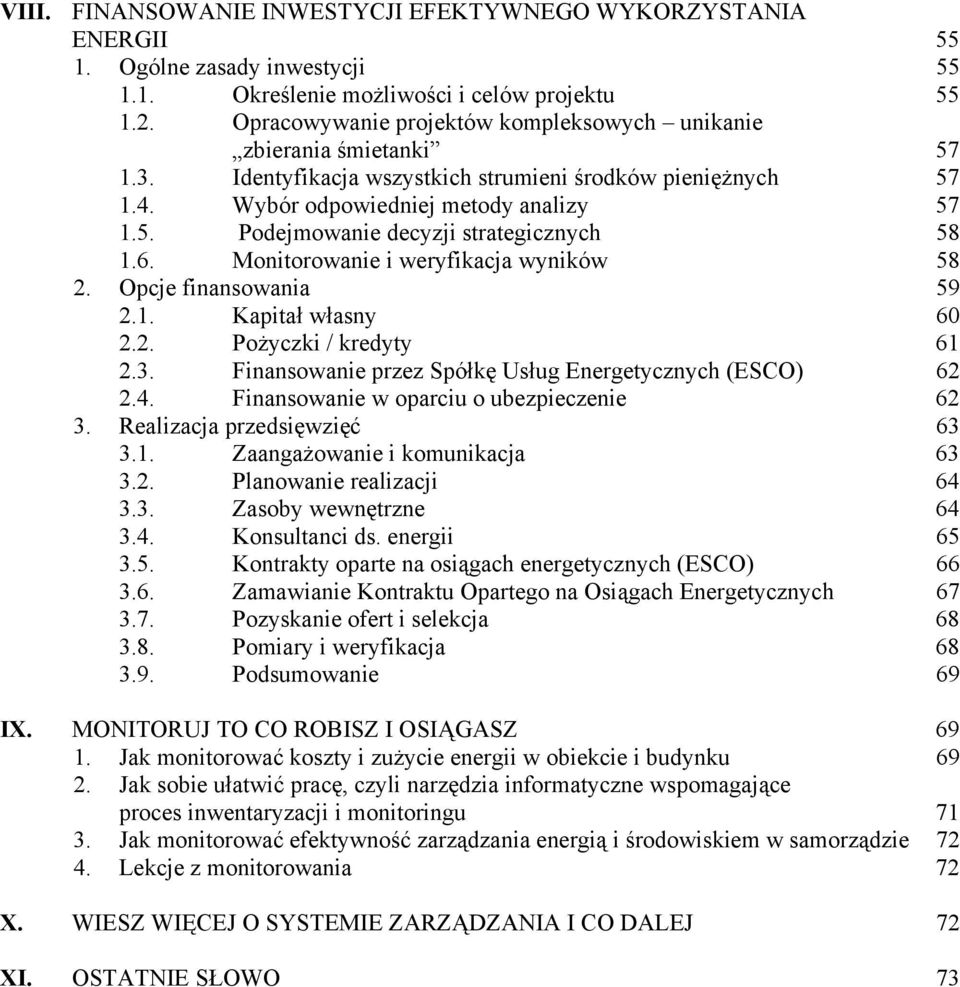 VIII. FINANSOWANIE INWESTYCJI EFEKTYWNEGO WYKORZYSTANIA ENERGII 55
1. Ogólne zasady inwestycji 55
1.1. Określenie możliwości i celów projektu 55
1.2. Opracowywanie projektów kompleksowych – unikanie „zbierania śmietanki” 57
1.3. Identyfikacja wszystkich strumieni środków pieniężnych 57
1.4. Wybór odpowiedniej metody analizy 57
1.5. Podejmowanie decyzji strategicznych 58
1.6. Monitorowanie i weryfikacja wyników 58
2. Opcje finansowania 59
2.1. Kapitał własny 60
2.2. Pożyczki / kredyty 61
2.3. Finansowanie przez Spółkę Usług Energetycznych (ESCO) 62
2.4. Finansowanie w oparciu o ubezpieczenie 62
3. Realizacja przedsięwzięć 63
3.1. Zaangażowanie i komunikacja 63
3.2. Planowanie realizacji 64
3.3. Zasoby wewnętrzne 64
3.4. Konsultanci ds. energii 65
3.5. Kontrakty oparte na osiągach energetycznych (ESCO) 66
3.6. Zamawianie Kontraktu Opartego na Osiągach Energetycznych 67
3.7. Pozyskanie ofert i selekcja 68
3.8. Pomiary i weryfikacja 68
3.9. Podsumowanie 69

IX. MONITORUJ TO CO ROBISZ I OSIĄGASZ 69
1. Jak monitorować koszty i zużycie energii w obiekcie i budynku 69
2. Jak sobie ułatwić pracę, czyli narzędzia informatyczne wspomagające proces inwentaryzacji i monitoringu 71
3. Jak monitorować efektywność zarządzania energią i środowiskiem w samorządzie 72
4. Lekcje z monitorowania 72

X. WIESZ WIĘCEJ O SYSTEMIE ZARZĄDZANIA I CO DALEJ 72

XI. OSTATNIE SŁOWO 73